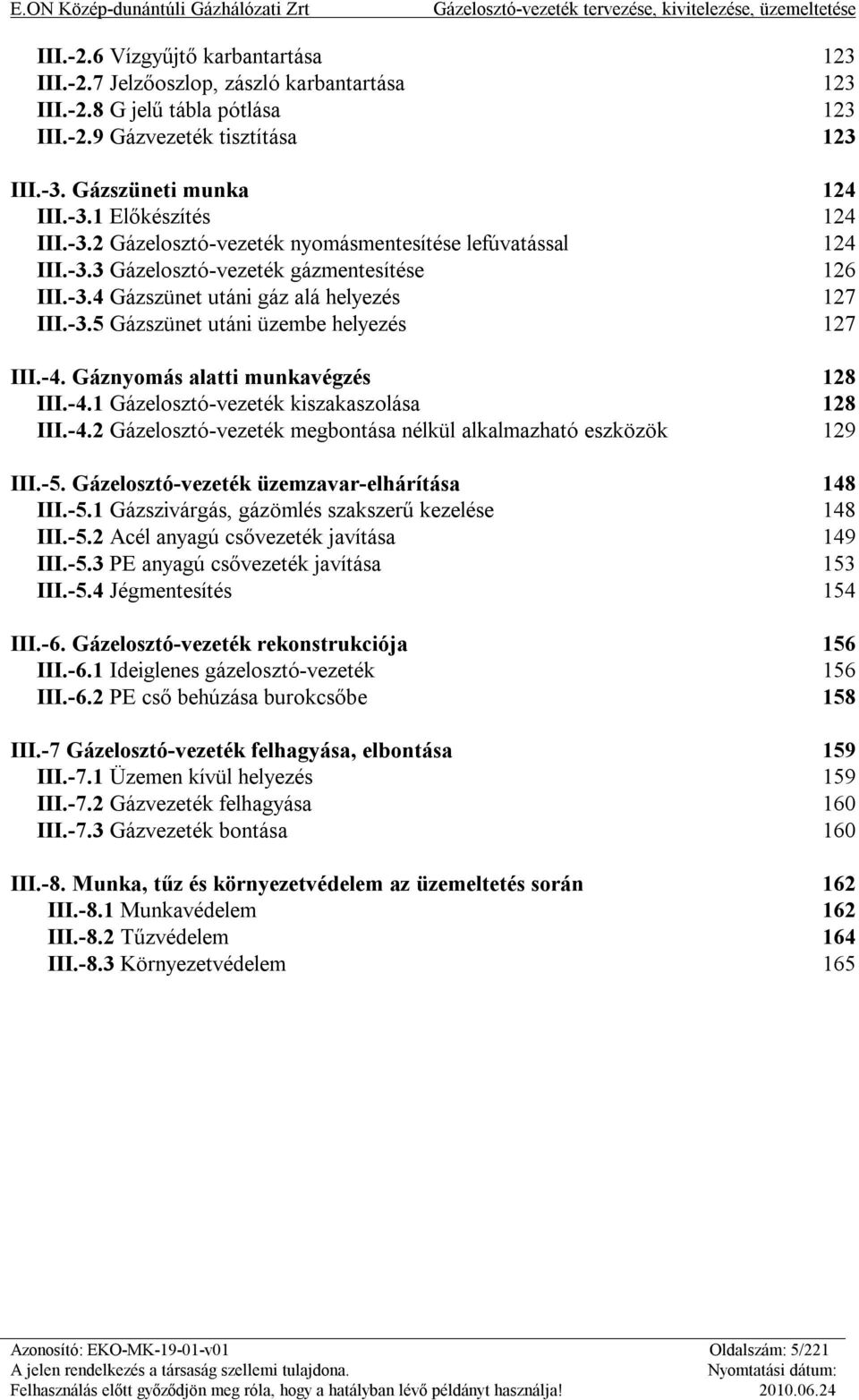 E.ON Közép-dunántúli Gázhálózati Zrt Gázelosztó-vezeték tervezése, kivitelezése, üzemeltetése

III.-2.6 Vízgyűjtő karbantartása 123
III.-2.7 Jelzőoszlop, zászló karbantartása 123
III.-2.8 G jelű tábla pótlása 123
III.-2.9 Gázvezeték tisztítása 123

III.-3. Gázszüneti munka 124
III.-3.1 Előkészítés 124
III.-3.2 Gázelosztó-vezeték nyomásmentesítése lefúvatással 124
III.-3.3 Gázelosztó-vezeték gázmentesítése 126
III.-3.4 Gázszünet utáni gáz alá helyezés 127
III.-3.5 Gázszünet utáni üzembe helyezés 127

III.-4. Gáznyomás alatti munkavégzés 128
III.-4.1 Gázelosztó-vezeték kiszakaszolása 128
III.-4.2 Gázelosztó-vezeték megbontása nélkül alkalmazható eszközök 129

III.-5. Gázelosztó-vezeték üzemzavar-elhárítása 148
III.-5.1 Gázszivárgás, gázömlés szakszerű kezelése 148
III.-5.2 Acél anyagú csővezeték javítása 149
III.-5.3 PE anyagú csővezeték javítása 153
III.-5.4 Jégmentesítés 154

III.-6. Gázelosztó-vezeték rekonstrukciója 156
III.-6.1 Ideiglenes gázelosztó-vezeték 156
III.-6.2 PE cső behúzása burokcsőbe 158

III.-7 Gázelosztó-vezeték felhagyása, elbontása 159
III.-7.1 Üzemen kívül helyezés 159
III.-7.2 Gázvezeték felhagyása 160
III.-7.3 Gázvezeték bontása 160

III.-8. Munka, tűz és környezetvédelem az üzemeltetés során 162
III.-8.1 Munkavédelem 162
III.-8.2 Tűzvédelem 164
III.-8.3 Környezetvédelem 165

Azonosító: EKO-MK-19-01-v01 Oldalszám: 5/221
A jelen rendelkezés a társaság szellemi tulajdona. Nyomtatási dátum:
Felhasználás előtt győződjön meg róla, hogy a hatályban lévő példányt használja! 2010.06.24